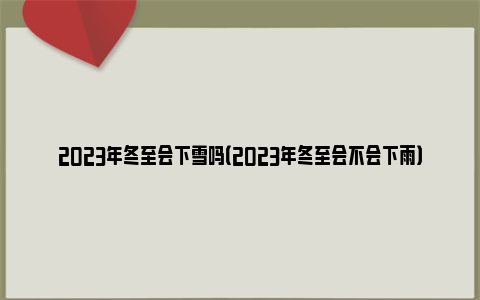 2023年冬至会下雪吗(2023年冬至会不会下雨)